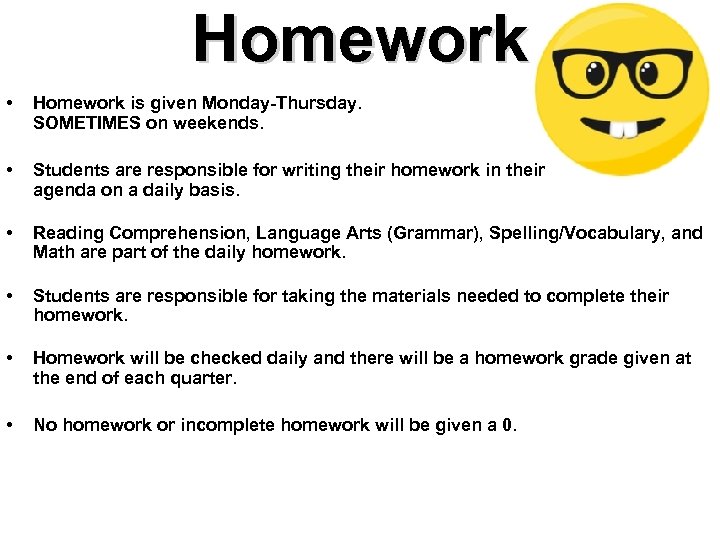 Homework

• Homework is given Monday-Thursday. SOMETIMES on weekends.

• Students are responsible for writing their homework in their agenda on a daily basis.

• Reading Comprehension, Language Arts (Grammar), Spelling/Vocabulary, and Math are part of the daily homework.

• Students are responsible for taking the materials needed to complete their homework.

• Homework will be checked daily and there will be a homework grade given at the end of each quarter.

• No homework or incomplete homework will be given a 0.